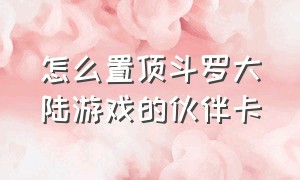 怎么置顶斗罗大陆游戏的伙伴卡